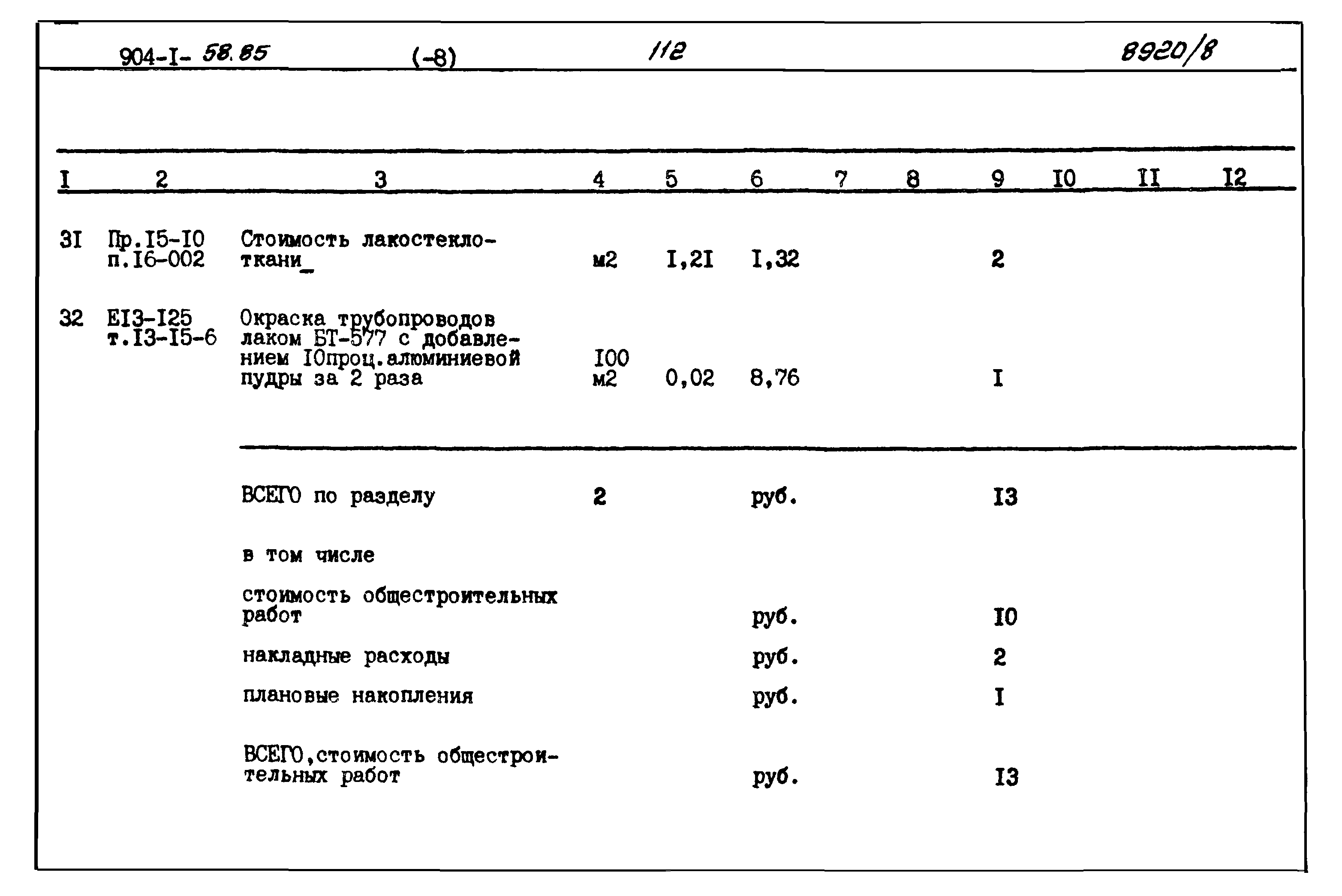 904-I- 58.85 (-8) 112 8920/8

| I | 2 | 3 | 4 | 5 | 6 | 7 | 8 | 9 | I0 | II | I2 |
|---|---|---|---|---|---|---|---|---|---|---|---|
| 3I | Пр.I5-I0 п.I6-002 | Стоимость лакостеклоткани_ | м2 | I,2I | I,32 | | | 2 | | | |
| 32 | EI3-I25 т.I3-I5-6 | Окраска трубопроводов лаком БТ-577 с добавлением I0проц.алюминиевой пудры за 2 раза | I00 м2 | 0,02 | 8,76 | | | I | | | |
| | | ВСЕГО по разделу | 2 | | руб. | | | I3 | | | |
| | | в том числе | | | | | | | | | |
| | | стоимость общестроительных работ | | | руб. | | | I0 | | | |
| | | накладные расходы | | | руб. | | | 2 | | | |
| | | плановые накопления | | | руб. | | | I | | | |
| | | ВСЕГО,стоимость общестроительных работ | | | руб. | | | I3 | | | |